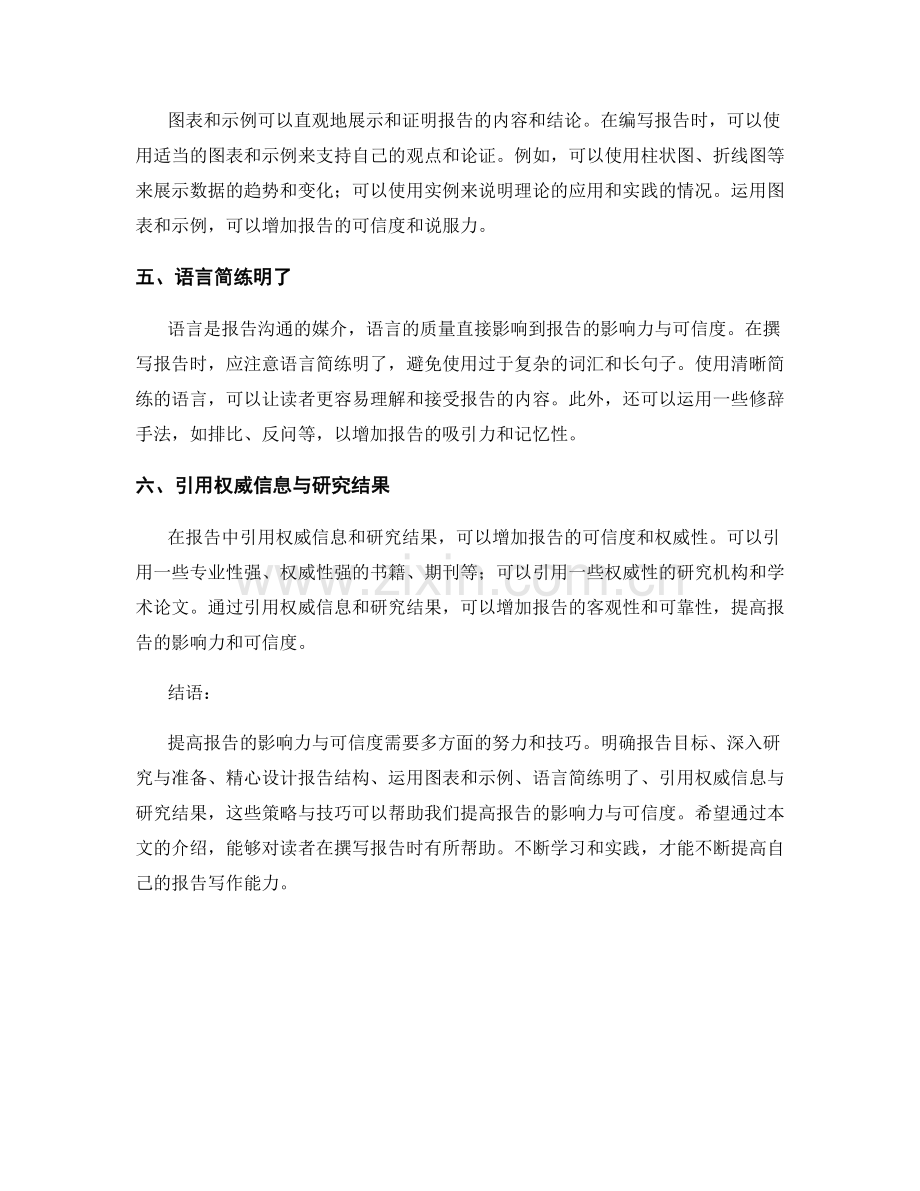 图表和示例可以直观地展示和证明报告的内容和结论。在编写报告时，可以使用适当的图表和示例来支持自己的观点和论证。例如，可以使用柱状图、折线图等来展示数据的趋势和变化；可以使用实例来说明理论的应用和实践的情况。运用图表和示例，可以增加报告的可信度和说服力。

五、语言简练明了

语言是报告沟通的媒介，语言的质量直接影响到报告的影响力与可信度。在撰写报告时，应注意语言简练明了，避免使用过于复杂的词汇和长句子。使用清晰简练的语言，可以让读者更容易理解和接受报告的内容。此外，还可以运用一些修辞手法，如排比、反问等，以增加报告的吸引力和记忆性。

六、引用权威信息与研究结果

在报告中引用权威信息和研究结果，可以增加报告的可信度和权威性。可以引用一些专业性强、权威性强的书籍、期刊等；可以引用一些权威性的研究机构和学术论文。通过引用权威信息和研究结果，可以增加报告的客观性和可靠性，提高报告的影响力和可信度。

结语：

提高报告的影响力与可信度需要多方面的努力和技巧。明确报告目标、深入研究与准备、精心设计报告结构、运用图表和示例、语言简练明了、引用权威信息与研究结果，这些策略与技巧可以帮助我们提高报告的影响力与可信度。希望通过本文的介绍，能够对读者在撰写报告时有所帮助。不断学习和实践，才能不断提高自己的报告写作能力。

www.zixin.com.cn